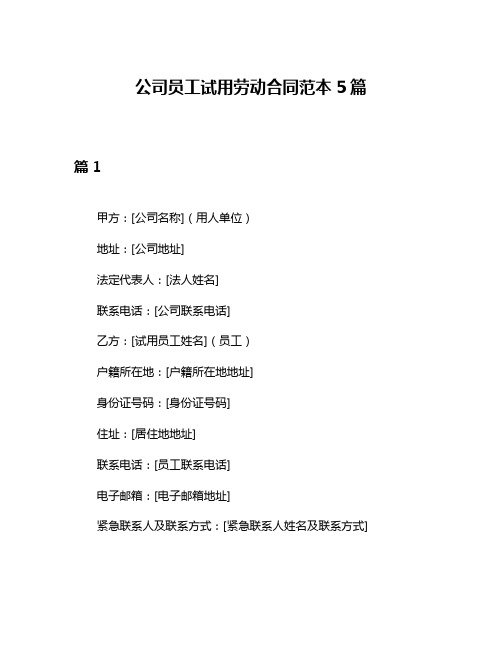 公司员工试用劳动合同范本 5 篇

篇 1

甲方：[公司名称]（用人单位）

地址：[公司地址]

法定代表人：[法人姓名]

联系电话：[公司联系电话]

乙方：[试用员工姓名]（员工）

户籍所在地：[户籍所在地地址]

身份证号码：[身份证号码]

住址：[居住地地址]

联系电话：[员工联系电话]

电子邮箱：[电子邮箱地址]

紧急联系人及联系方式：[紧急联系人姓名及联系方式]